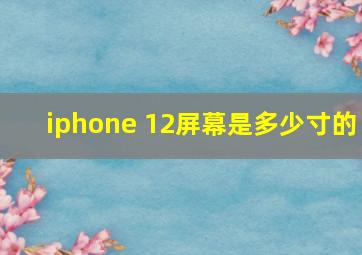 iphone 12屏幕是多少寸的